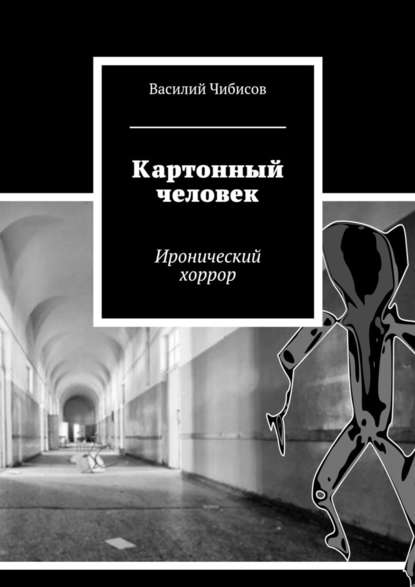 Василий Чибисов

Картонный человек

Иронический хоррор